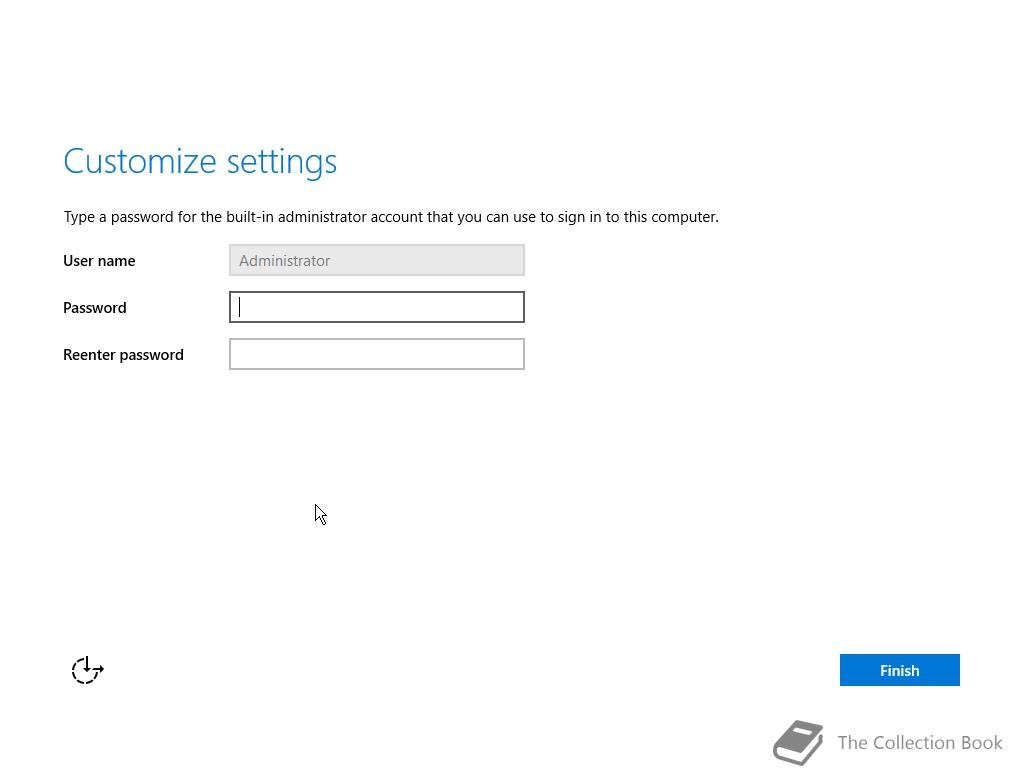 Customize settings

Type a password for the built-in administrator account that you can use to sign in to this computer.

User name Administrator

Password

Reenter password

Finish

The Collection Book